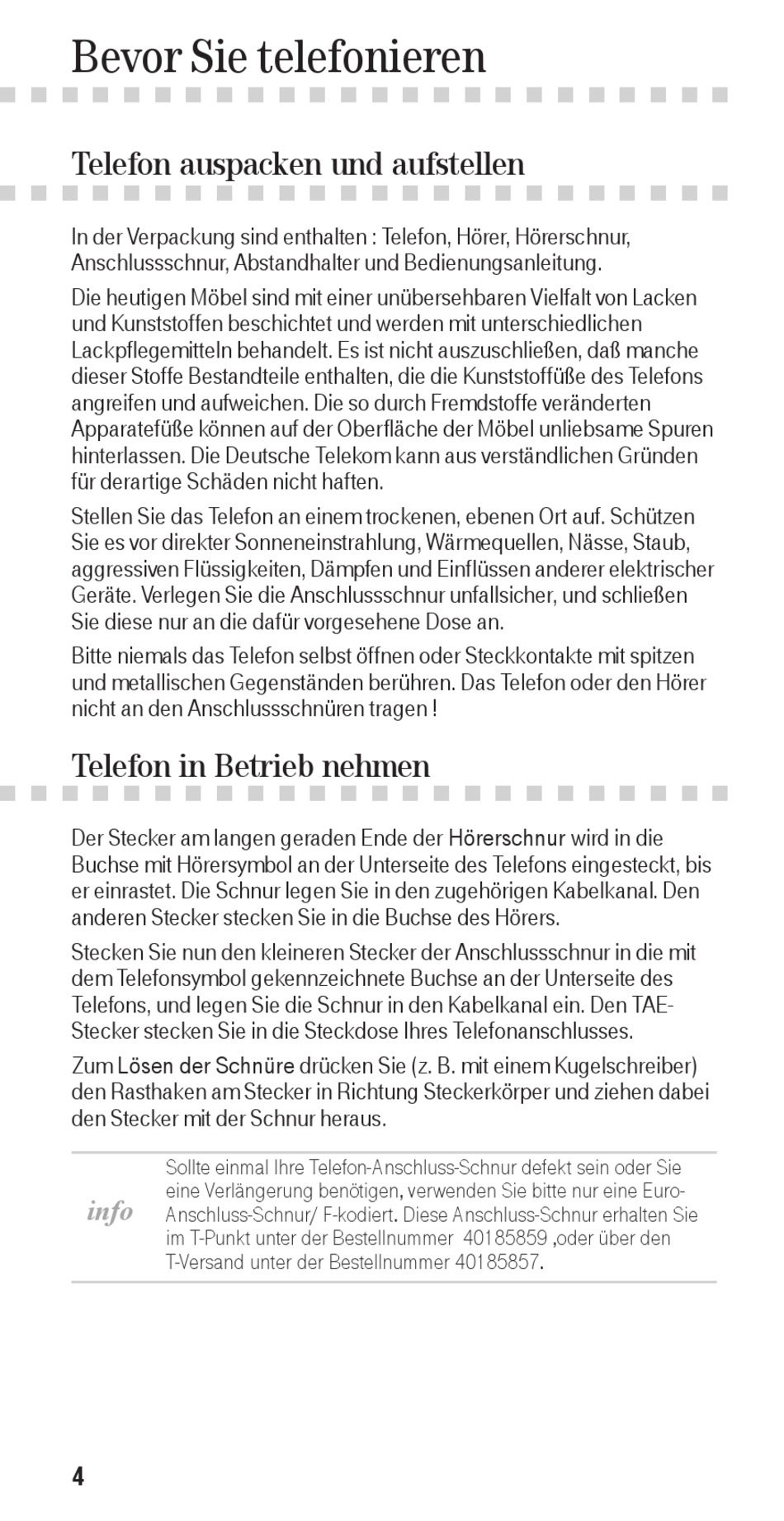 Bevor Sie telefonieren

Telefon auspacken und aufstellen

In der Verpackung sind enthalten : Telefon, Hörer, Hörerschnur, Anschlussschnur, Abstandhalter und Bedienungsanleitung.

Die heutigen Möbel sind mit einer unübersehbaren Vielfalt von Lacken und Kunststoffen beschichtet und werden mit unterschiedlichen Lackpflegemitteln behandelt. Es ist nicht auszuschließen, daß manche dieser Stoffe Bestandteile enthalten, die die Kunststoffüße des Telefons angreifen und aufweichen. Die so durch Fremdstoffe veränderten Apparatefüße können auf der Oberfläche der Möbel unliebsame Spuren hinterlassen. Die Deutsche Telekom kann aus verständlichen Gründen für derartige Schäden nicht haften.

Stellen Sie das Telefon an einem trockenen, ebenen Ort auf. Schützen Sie es vor direkter Sonneneinstrahlung, Wärmequellen, Nässe, Staub, aggressiven Flüssigkeiten, Dämpfen und Einflüssen anderer elektrischer Geräte. Verlegen Sie die Anschlussschnur unfallsicher, und schließen Sie diese nur an die dafür vorgesehene Dose an.

Bitte niemals das Telefon selbst öffnen oder Steckkontakte mit spitzen und metallischen Gegenständen berühren. Das Telefon oder den Hörer nicht an den Anschlussschnüren tragen !

Telefon in Betrieb nehmen

Der Stecker am langen geraden Ende der Hörerschnur wird in die Buchse mit Hörersymbol an der Unterseite des Telefons eingesteckt, bis er einrastet. Die Schnur legen Sie in den zugehörigen Kabelkanal. Den anderen Stecker stecken Sie in die Buchse des Hörers.

Stecken Sie nun den kleineren Stecker der Anschlussschnur in die mit dem Telefonsymbol gekennzeichnete Buchse an der Unterseite des Telefons, und legen Sie die Schnur in den Kabelkanal ein. Den TAE-Stecker stecken Sie in die Steckdose Ihres Telefonanschlusses.

Zum Lösen der Schnüre drücken Sie (z. B. mit einem Kugelschreiber) den Rasthaken am Stecker in Richtung Steckerkörper und ziehen dabei den Stecker mit der Schnur heraus.

info Sollte einmal Ihre Telefon-Anschluss-Schnur defekt sein oder Sie eine Verlängerung benötigen, verwenden Sie bitte nur eine Euro-Anschluss-Schnur/ F-kodiert. Diese Anschluss-Schnur erhalten Sie im T-Punkt unter der Bestellnummer 40185859 ,oder über den T-Versand unter der Bestellnummer 40185857.

4